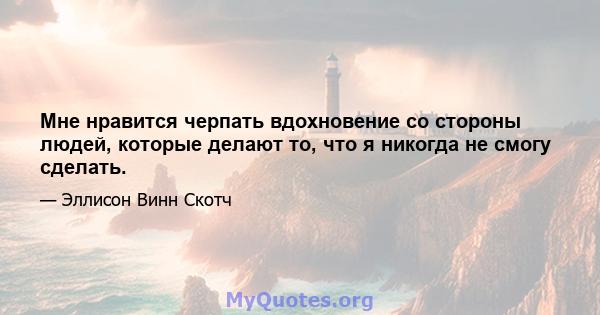 Мне нравится черпать вдохновение со стороны людей, которые делают то, что я никогда не смогу сделать.

— Эллисон Винн Скотч

MyQuotes.org